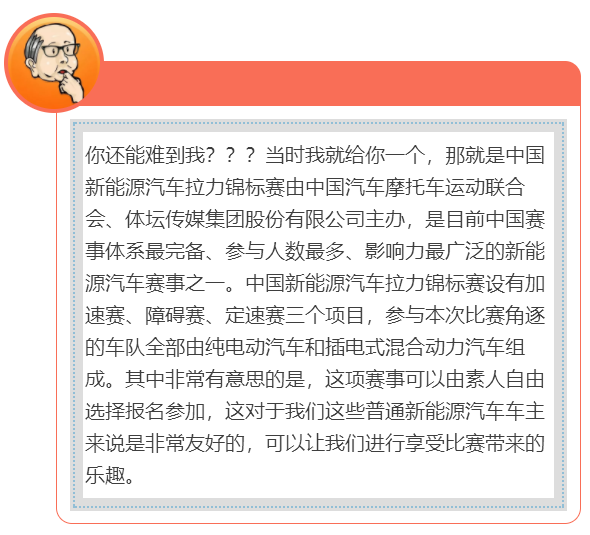 你还能难到我？？？当时我就给你一个，那就是中国新能源汽车拉力锦标赛由中国汽车摩托车运动联合会、体坛传媒集团股份有限公司主办，是目前中国赛事体系最完备、参与人数最多、影响力最广泛的新能源汽车赛事之一。中国新能源汽车拉力锦标赛设有加速赛、障碍赛、定速赛三个项目，参与本次比赛角逐的车队全部由纯电动汽车和插电式混合动力汽车组成。其中非常有意思的是，这项赛事可以由素人自由选择报名参加，这对于我们这些普通新能源汽车车主来说是非常友好的，可以让我们进行享受比赛带来的乐趣。